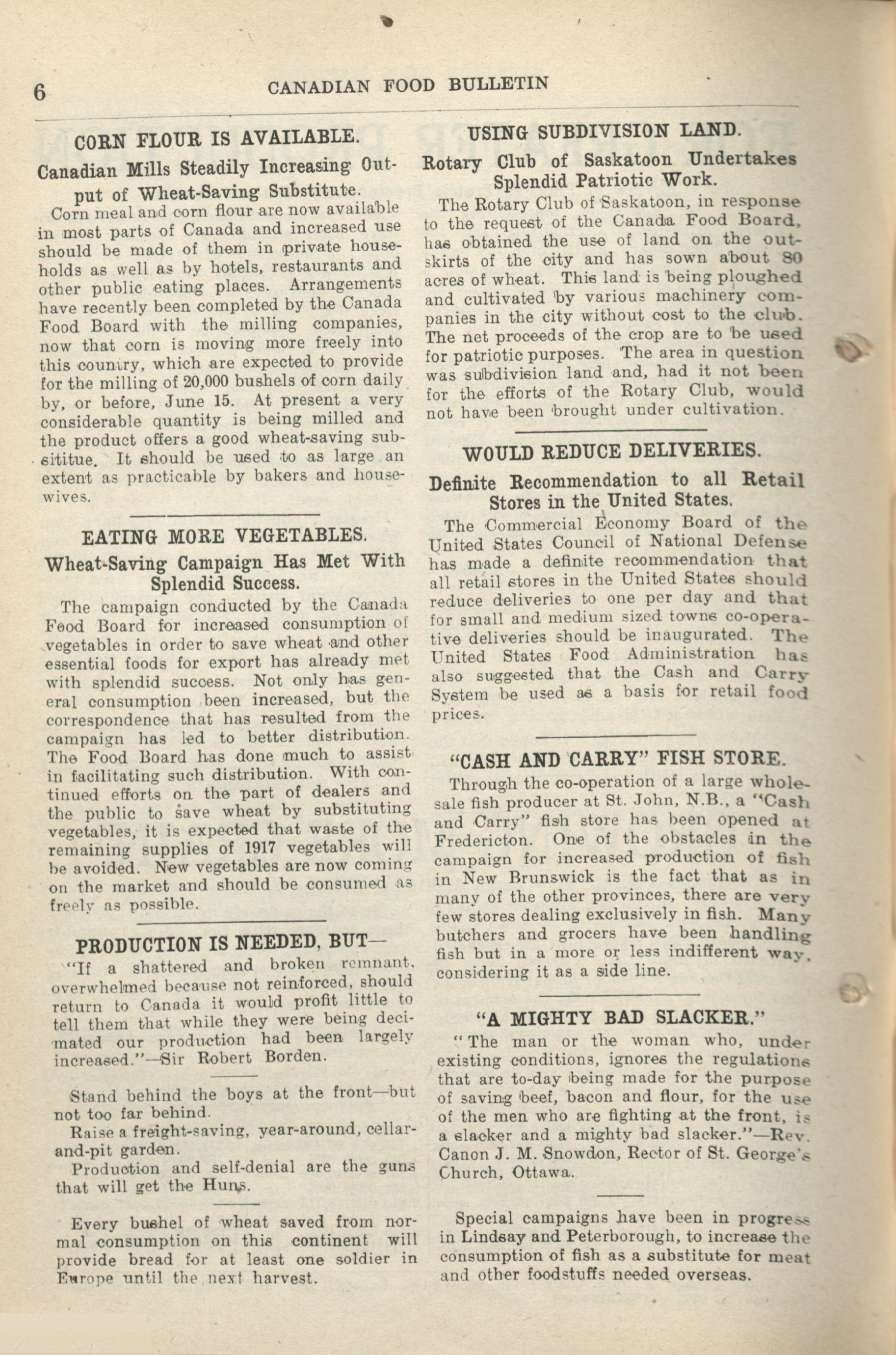 6 CANADIAN FOOD BULLETIN

CORN FLOUR IS AVAILABLE.

Canadian Mills Steadily Increasing Output of Wheat-Saving Substitute.

Corn meal and corn flour are now available in most parts of Canada and increased use should be made of them in private households as well as by hotels, restaurants and other public eating places. Arrangements have recently been completed by the Canada Food Board with the milling companies, now that corn is moving more freely into this country, which are expected to provide for the milling of 20,000 bushels of corn daily by, or before, June 15. At present a very considerable quantity is being milled and the product offers a good wheat-saving subsititue. It should be used to as large an extent as practicable by bakers and housewives.

EATING MORE VEGETABLES.

Wheat-Saving Campaign Has Met With Splendid Success.

The campaign conducted by the Canada Food Board for increased consumption of vegetables in order to save wheat and other essential foods for export has already met with splendid success. Not only has general consumption been increased, but the correspondence that has resulted from the campaign has led to better distribution. The Food Board has done much to assist in facilitating such distribution. With continued efforts on the part of dealers and the public to save wheat by substituting vegetables, it is expected that waste of the remaining supplies of 1917 vegetables will be avoided. New vegetables are now coming on the market and should be consumed as freely as possible.

PRODUCTION IS NEEDED, BUT—

"If a shattered and broken remnant, overwhelmed because not reinforced, should return to Canada it would profit little to tell them that while they were being decimated our production had been largely increased."—Sir Robert Borden.

Stand behind the boys at the front—but not too far behind.

Raise a freight-saving, year-around, cellar-and-pit garden.

Production and self-denial are the guns that will get the Huns.

Every bushel of wheat saved from normal consumption on this continent will provide bread for at least one soldier in Europe until the next harvest.

USING SUBDIVISION LAND.

Rotary Club of Saskatoon Undertakes Splendid Patriotic Work.

The Rotary Club of Saskatoon, in response to the request of the Canada Food Board, has obtained the use of land on the outskirts of the city and has sown about 80 acres of wheat. This land is being ploughed and cultivated by various machinery companies in the city without cost to the club. The net proceeds of the crop are to be used for patriotic purposes. The area in question was subdivision land and, had it not been for the efforts of the Rotary Club, would not have been brought under cultivation.

WOULD REDUCE DELIVERIES.

Definite Recommendation to all Retail Stores in the United States.

The Commercial Economy Board of the United States Council of National Defense has made a definite recommendation that all retail stores in the United States should reduce deliveries to one per day and that for small and medium sized towns co-operative deliveries should be inaugurated. The United States Food Administration has also suggested that the Cash and Carry System be used as a basis for retail food prices.

"CASH AND CARRY" FISH STORE.

Through the co-operation of a large wholesale fish producer at St. John, N.B., a "Cash and Carry" fish store has been opened at Fredericton. One of the obstacles in the campaign for increased production of fish in New Brunswick is the fact that as in many of the other provinces, there are very few stores dealing exclusively in fish. Many butchers and grocers have been handling fish but in a more or less indifferent way, considering it as a side line.

"A MIGHTY BAD SLACKER."

"The man or the woman who, under existing conditions, ignores the regulations that are to-day being made for the purpose of saving beef, bacon and flour, for the use of the men who are fighting at the front, is a slacker and a mighty bad slacker."—Rev. Canon J. M. Snowdon, Rector of St. George's Church, Ottawa.

Special campaigns have been in progress in Lindsay and Peterborough, to increase the consumption of fish as a substitute for meat and other foodstuffs needed overseas.